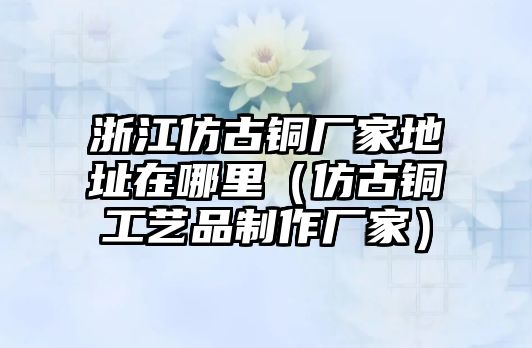 浙江仿古铜厂家地址在哪里（仿古铜工艺品制作厂家）